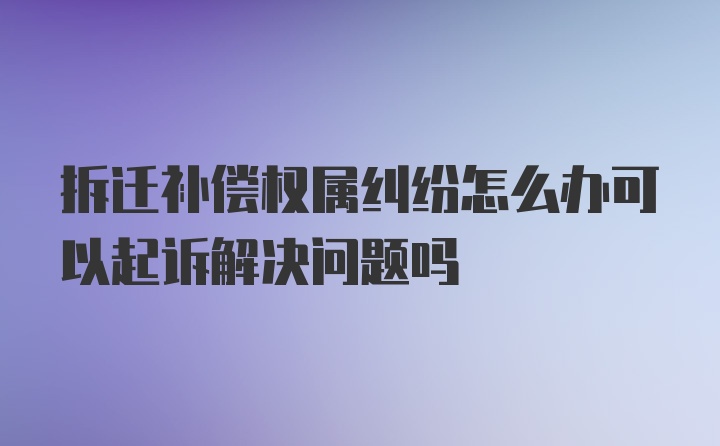 拆迁补偿权属纠纷怎么办可以起诉解决问题吗